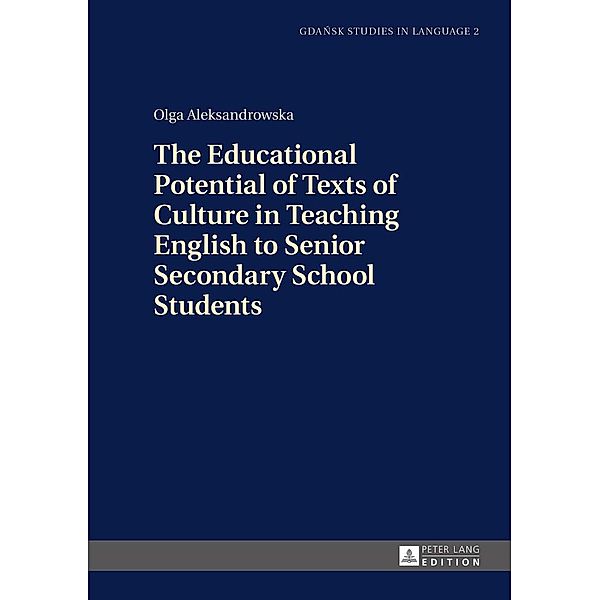 GDAŃSK STUDIES IN LANGUAGE 2

Olga Aleksandrowska

The Educational Potential of Texts of Culture in Teaching English to Senior Secondary School Students

PETER LANG
EDITION